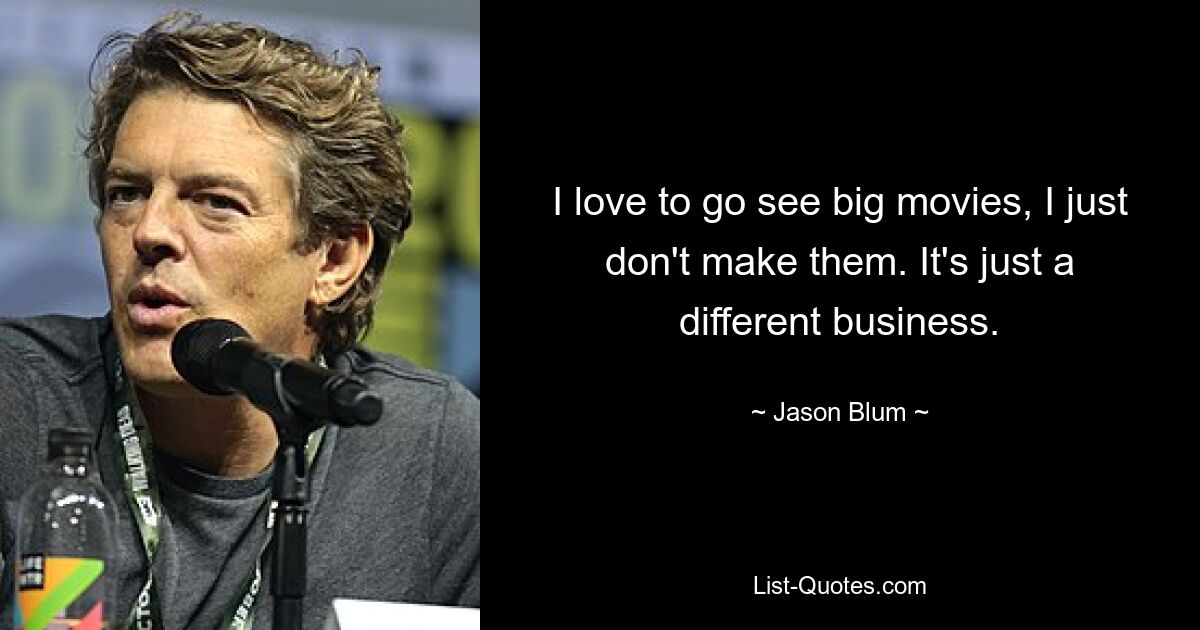 I love to go see big movies, I just don't make them. It's just a different business.

~ Jason Blum ~

List-Quotes.com